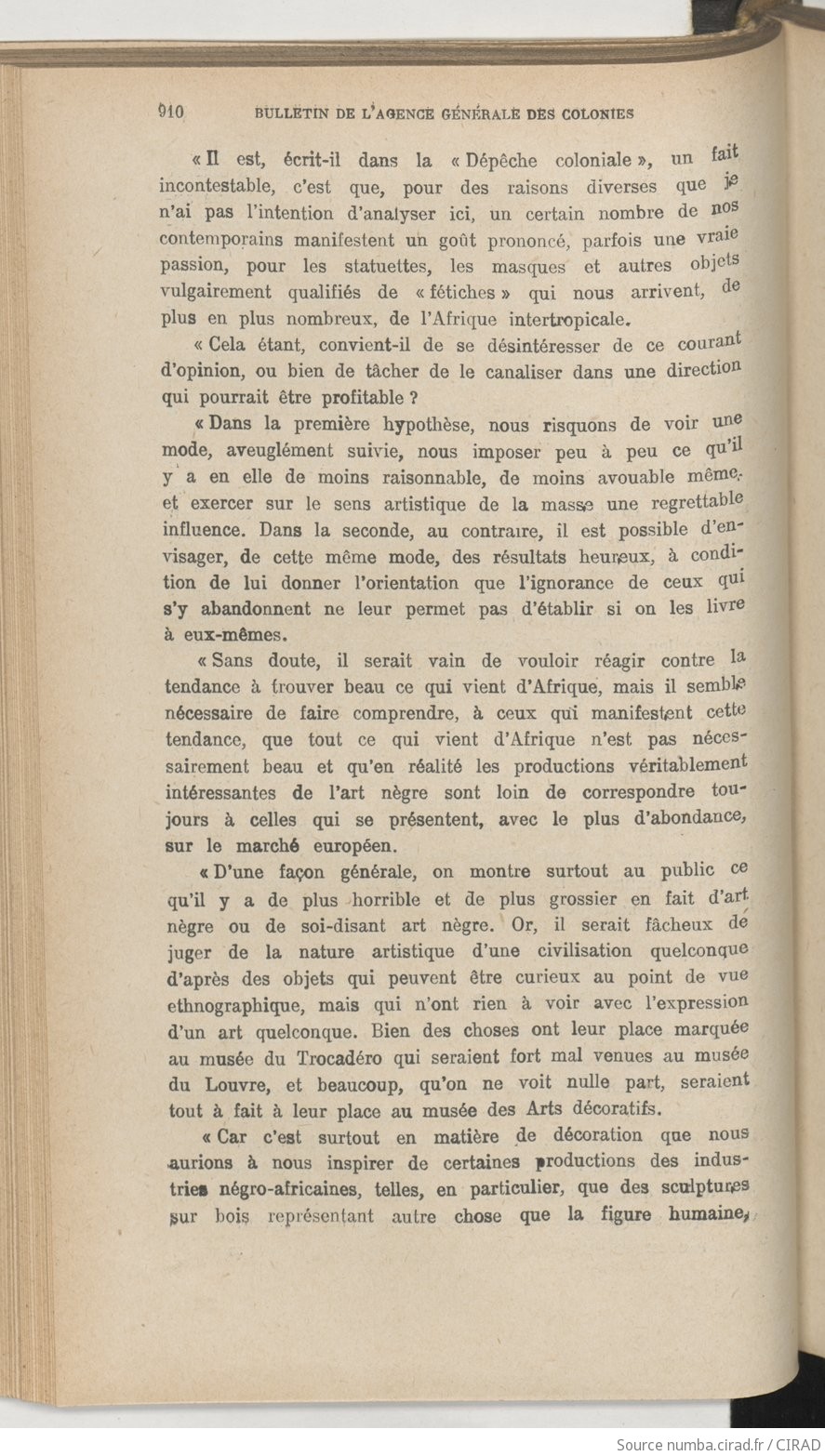 910 BULLETIN DE L'AGENCE GÉNÉRALE DES COLONIES

« Il est, écrit-il dans la « Dépêche coloniale », un fait incontestable, c'est que, pour des raisons diverses que je n'ai pas l'intention d'analyser ici, un certain nombre de nos contemporains manifestent un goût prononcé, parfois une vraie passion, pour les statuettes, les masques et autres objets vulgairement qualifiés de « fétiches » qui nous arrivent, de plus en plus nombreux, de l'Afrique intertropicale.

« Cela étant, convient-il de se désintéresser de ce courant d'opinion, ou bien de tâcher de le canaliser dans une direction qui pourrait être profitable ?

« Dans la première hypothèse, nous risquons de voir une mode, aveuglément suivie, nous imposer peu à peu ce qu'il y a en elle de moins raisonnable, de moins avouable même, et exercer sur le sens artistique de la masse une regrettable influence. Dans la seconde, au contraire, il est possible d'envisager, de cette même mode, des résultats heureux, à condition de lui donner l'orientation que l'ignorance de ceux qui s'y abandonnent ne leur permet pas d'établir si on les livre à eux-mêmes.

« Sans doute, il serait vain de vouloir réagir contre la tendance à trouver beau ce qui vient d'Afrique, mais il semble nécessaire de faire comprendre, à ceux qui manifestent cette tendance, que tout ce qui vient d'Afrique n'est pas nécessairement beau et qu'en réalité les productions véritablement intéressantes de l'art nègre sont loin de correspondre toujours à celles qui se présentent, avec le plus d'abondance, sur le marché européen.

« D'une façon générale, on montre surtout au public ce qu'il y a de plus horrible et de plus grossier en fait d'art nègre ou de soi-disant art nègre. Or, il serait fâcheux de juger de la nature artistique d'une civilisation quelconque d'après des objets qui peuvent être curieux au point de vue ethnographique, mais qui n'ont rien à voir avec l'expression d'un art quelconque. Bien des choses ont leur place marquée au musée du Trocadéro qui seraient fort mal venues au musée du Louvre, et beaucoup, qu'on ne voit nulle part, seraient tout à fait à leur place au musée des Arts décoratifs.

« Car c'est surtout en matière de décoration que nous aurions à nous inspirer de certaines productions des industries négro-africaines, telles, en particulier, que des sculptures sur bois représentant autre chose que la figure humaine,

Source numba.cirad.fr / CIRAD